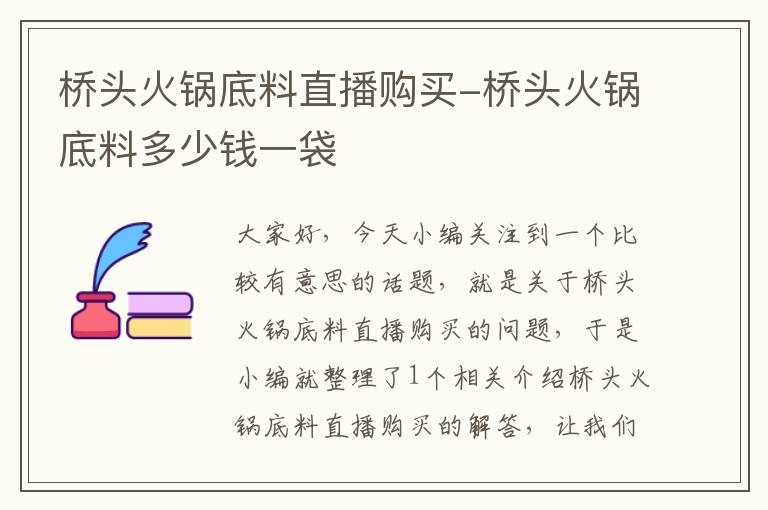 桥头火锅底料直播购买-桥头火锅底料多少钱一袋

大家好，今天小编关注到一个比较有意思的话题，就是关于桥头火锅底料直播购买的问题，于是小编就整理了1个相关介绍桥头火锅底料直播购买的解答，让我们